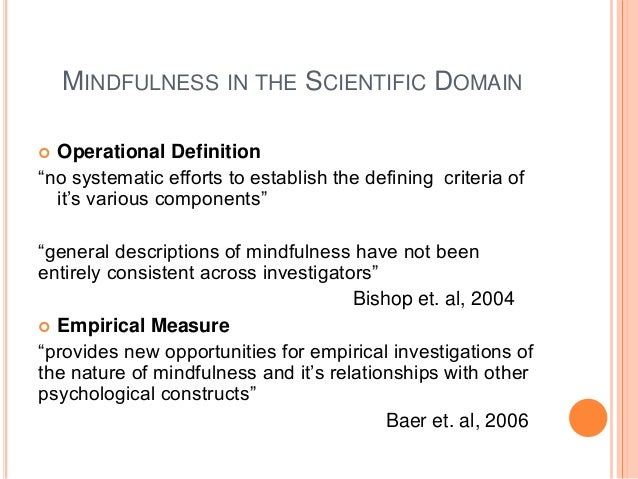 MINDFULNESS IN THE SCIENTIFIC DOMAIN

Operational Definition

“no systematic efforts to establish the defining criteria of it’s various components”

“general descriptions of mindfulness have not been entirely consistent across investigators”

Bishop et. al, 2004

Empirical Measure

“provides new opportunities for empirical investigations of the nature of mindfulness and it’s relationships with other psychological constructs”

Baer et. al, 2006